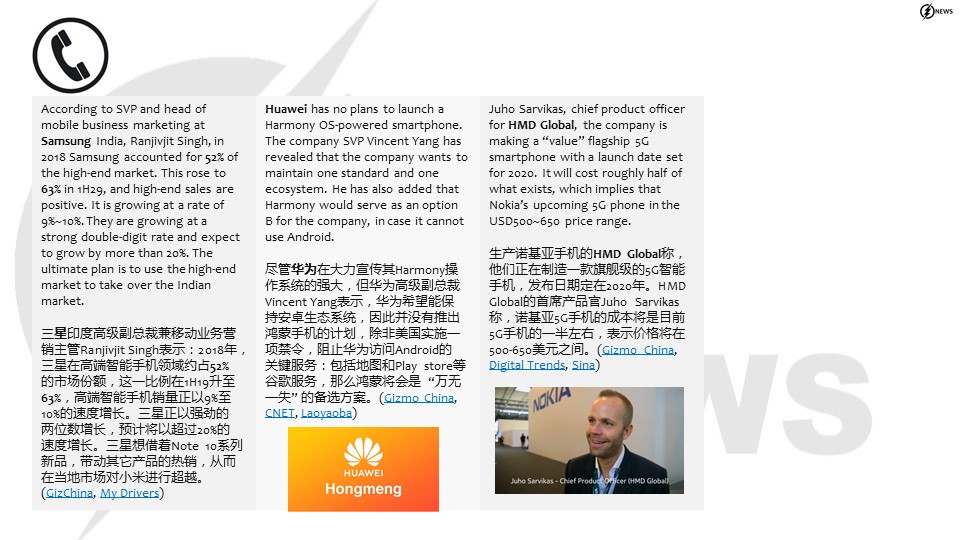 NEWS

According to SVP and head of mobile business marketing at Samsung India, Ranjivjit Singh, in 2018 Samsung accounted for 52% of the high-end market. This rose to 63% in 1H29, and high-end sales are positive. It is growing at a rate of 9%~10%. They are growing at a strong double-digit rate and expect to grow by more than 20%. The ultimate plan is to use the high-end market to take over the Indian market.

三星印度高级副总裁兼移动业务营销主管Ranjivjit Singh表示：2018年，三星在高端智能手机领域约占52%的市场份额，这一比例在1H19升至63%，高端智能手机销量正以9%至10%的速度增长。三星正以强劲的两位数增长，预计将以超过20%的速度增长。三星想借着Note 10系列新品，带动其它产品的热销，从而在当地市场对小米进行超越。(GizChina, My Drivers)

Huawei has no plans to launch a Harmony OS-powered smartphone. The company SVP Vincent Yang has revealed that the company wants to maintain one standard and one ecosystem. He has also added that Harmony would serve as an option B for the company, in case it cannot use Android.

尽管华为在大力宣传其Harmony操作系统的强大，但华为高级副总裁Vincent Yang表示，华为希望能保持安卓生态系统，因此并没有推出鸿蒙手机的计划，除非美国实施一项禁令，阻止华为访问Android的关键服务：包括地图和Play store等谷歌服务，那么鸿蒙将会是“万无一失”的备选方案。(Gizmo China, CNET, Laoyaoba)

HUAWEI
Hongmeng

Juho Sarvikas, chief product officer for HMD Global, the company is making a “value” flagship 5G smartphone with a launch date set for 2020. It will cost roughly half of what exists, which implies that Nokia’s upcoming 5G phone in the USD500~650 price range.

生产诺基亚手机的HMD Global称，他们正在制造一款旗舰级的5G智能手机，发布日期定在2020年。HMD Global的首席产品官Juho Sarvikas称，诺基亚5G手机的成本将是目前5G手机的一半左右，表示价格将在500-650美元之间。(Gizmo China, Digital Trends, Sina)

NOKIA
Juho Sarvikas - Chief Product Officer (HMD Global)